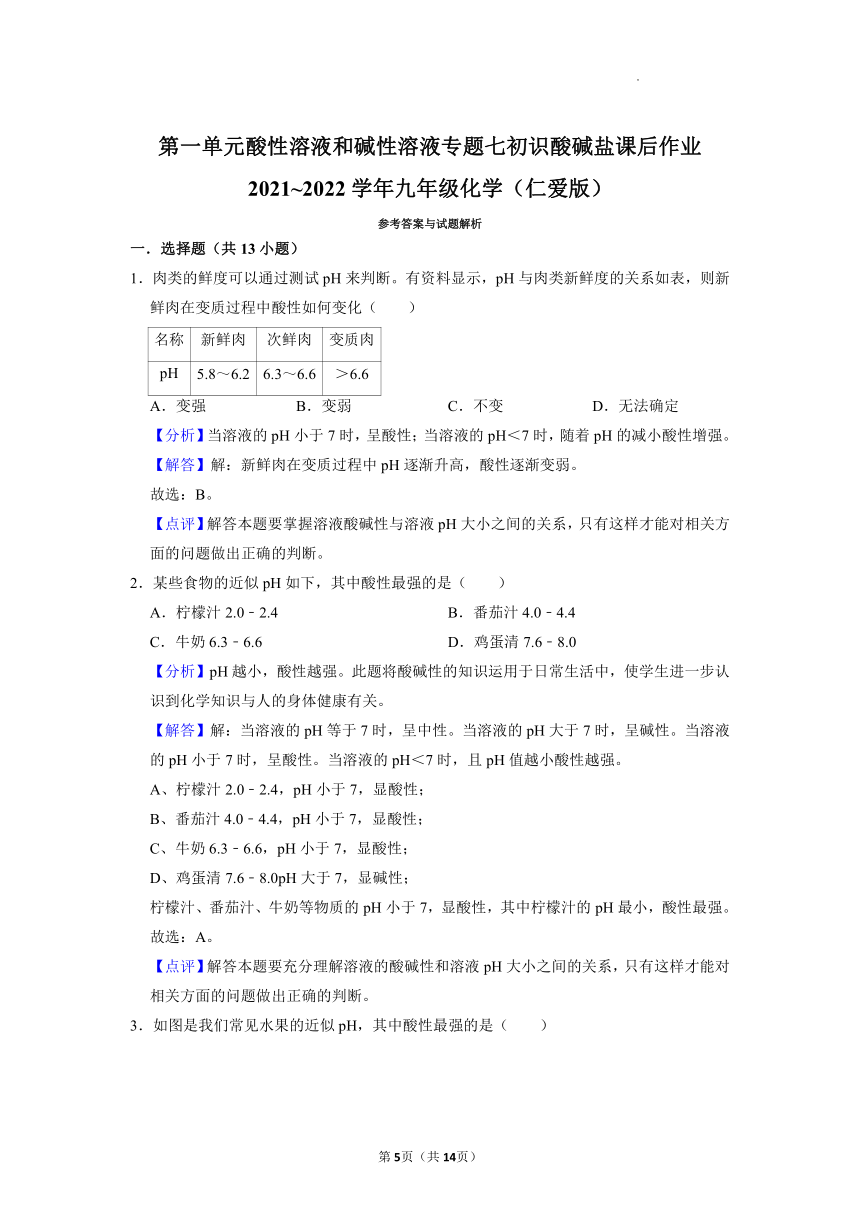 第一单元酸性溶液和碱性溶液专题七初识酸碱盐课后作业

2021~2022 学年九年级化学（仁爱版）

参考答案与试题解析

一．选择题（共 13 小题）

1．肉类的鲜度可以通过测试 pH 来判断。有资料显示，pH 与肉类新鲜度的关系如表，则新鲜肉在变质过程中酸性如何变化（　　）

| 名称 | 新鲜肉 | 次鲜肉 | 变质肉 |
|---|---|---|---|
| pH | 5.8～6.2 | 6.3～6.6 | ＞6.6 |

A．变强　　B．变弱　　C．不变　　D．无法确定

【分析】当溶液的 pH 小于 7 时，呈酸性；当溶液的 pH＜7 时，随着 pH 的减小酸性增强。

【解答】解：新鲜肉在变质过程中 pH 逐渐升高，酸性逐渐变弱。

故选：B。

【点评】解答本题要掌握溶液酸碱性与溶液 pH 大小之间的关系，只有这样才能对相关方面的问题做出正确的判断。

2．某些食物的近似 pH 如下，其中酸性最强的是（　　）

A．柠檬汁 2.0﹣2.4　　B．番茄汁 4.0﹣4.4

C．牛奶 6.3﹣6.6　　D．鸡蛋清 7.6﹣8.0

【分析】pH 越小，酸性越强。此题将酸碱性的知识运用于日常生活中，使学生进一步认识到化学知识与人的身体健康有关。

【解答】解：当溶液的 pH 等于 7 时，呈中性。当溶液的 pH 大于 7 时，呈碱性。当溶液的 pH 小于 7 时，呈酸性。当溶液的 pH＜7 时，且 pH 值越小酸性越强。

A、柠檬汁 2.0﹣2.4，pH 小于 7，显酸性；

B、番茄汁 4.0﹣4.4，pH 小于 7，显酸性；

C、牛奶 6.3﹣6.6，pH 小于 7，显酸性；

D、鸡蛋清 7.6﹣8.0pH 大于 7，显碱性；

柠檬汁、番茄汁、牛奶等物质的 pH 小于 7，显酸性，其中柠檬汁的 pH 最小，酸性最强。

故选：A。

【点评】解答本题要充分理解溶液的酸碱性和溶液 pH 大小之间的关系，只有这样才能对相关方面的问题做出正确的判断。

3．如图是我们常见水果的近似 pH，其中酸性最强的是（　　）

第 5 页（共 14 页）